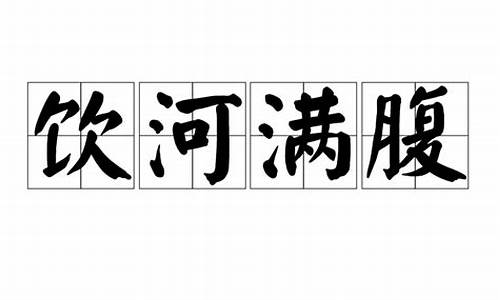 饮河满腹